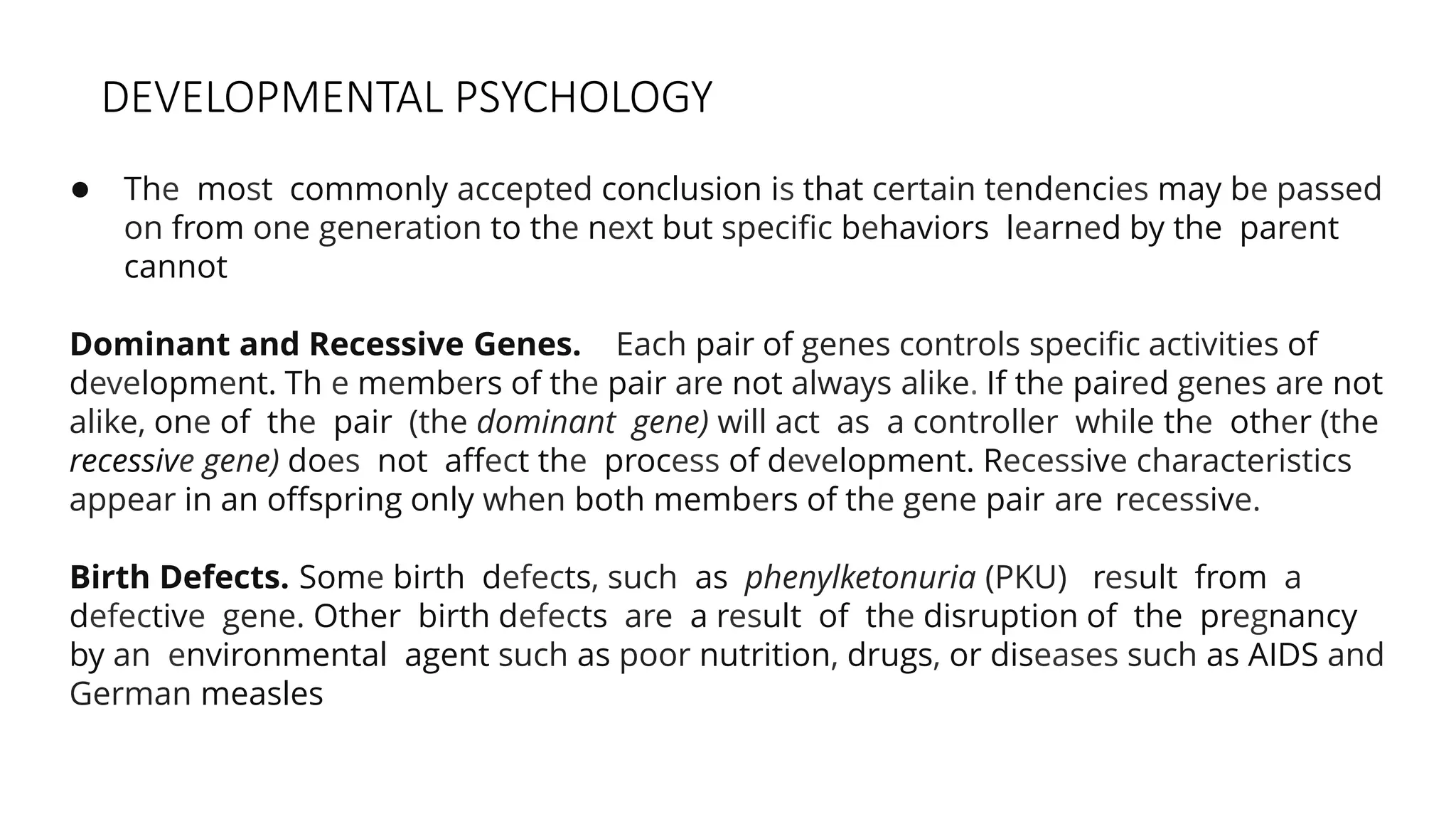 DEVELOPMENTAL PSYCHOLOGY

• The most commonly accepted conclusion is that certain tendencies may be passed on from one generation to the next but specific behaviors learned by the parent cannot

Dominant and Recessive Genes. Each pair of genes controls specific activities of development. Th e members of the pair are not always alike. If the paired genes are not alike, one of the pair (the dominant gene) will act as a controller while the other (the recessive gene) does not affect the process of development. Recessive characteristics appear in an offspring only when both members of the gene pair are recessive.

Birth Defects. Some birth defects, such as phenylketonuria (PKU) result from a defective gene. Other birth defects are a result of the disruption of the pregnancy by an environmental agent such as poor nutrition, drugs, or diseases such as AIDS and German measles